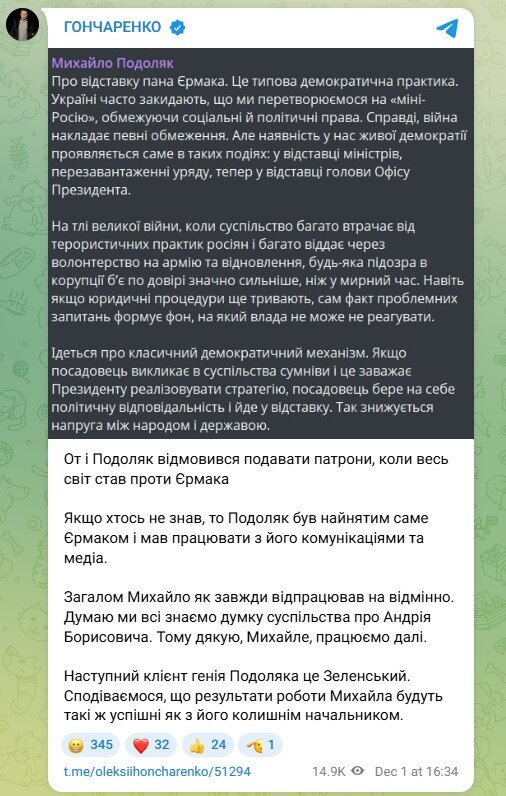 ГОНЧАРЕНКО

Михайло Подоляк
Про відставку пана Єрмака. Це типова демократична практика. Україні часто закидають, що ми перетворюємося на «міні-Росію», обмежуючи соціальні й політичні права. Справді, війна накладає певні обмеження. Але наявність у нас живої демократії проявляється саме в таких подіях: у відставці міністрів, перезавантаженні уряду, тепер у відставці голови Офісу Президента.

На тлі великої війни, коли суспільство багато втрачає від терористичних практик росіян і багато віддає через волонтерство на армію та відновлення, будь-яка підозра в корупції б'є по довірі значно сильніше, ніж у мирний час. Навіть якщо юридичні процедури ще тривають, сам факт проблемних запитань формує фон, на який влада не може не реагувати.

Ідеться про класичний демократичний механізм. Якщо посадовець викликає в суспільства сумніви і це заважає Президенту реалізовувати стратегію, посадовець бере на себе політичну відповідальність і йде у відставку. Так знижується напруга між народом і державою.

От і Подоляк відмовився подавати патрони, коли весь світ став проти Єрмака

Якщо хтось не знав, то Подоляк був найнятим саме Єрмаком і мав працювати з його комунікаціями та медіа.

Загалом Михайло як завжди відпрацював на відмінно. Думаю ми всі знаємо думку суспільства про Андрія Борисовича. Тому дякую, Михайле, працюємо далі.

Наступний клієнт генія Подоляка це Зеленський. Сподіваємося, що результати роботи Михайла будуть такі ж успішні як з його колишнім начальником.

345 32 24 1

t.me/oleksiihoncharenko/51294 14.9K Dec 1 at 16:34